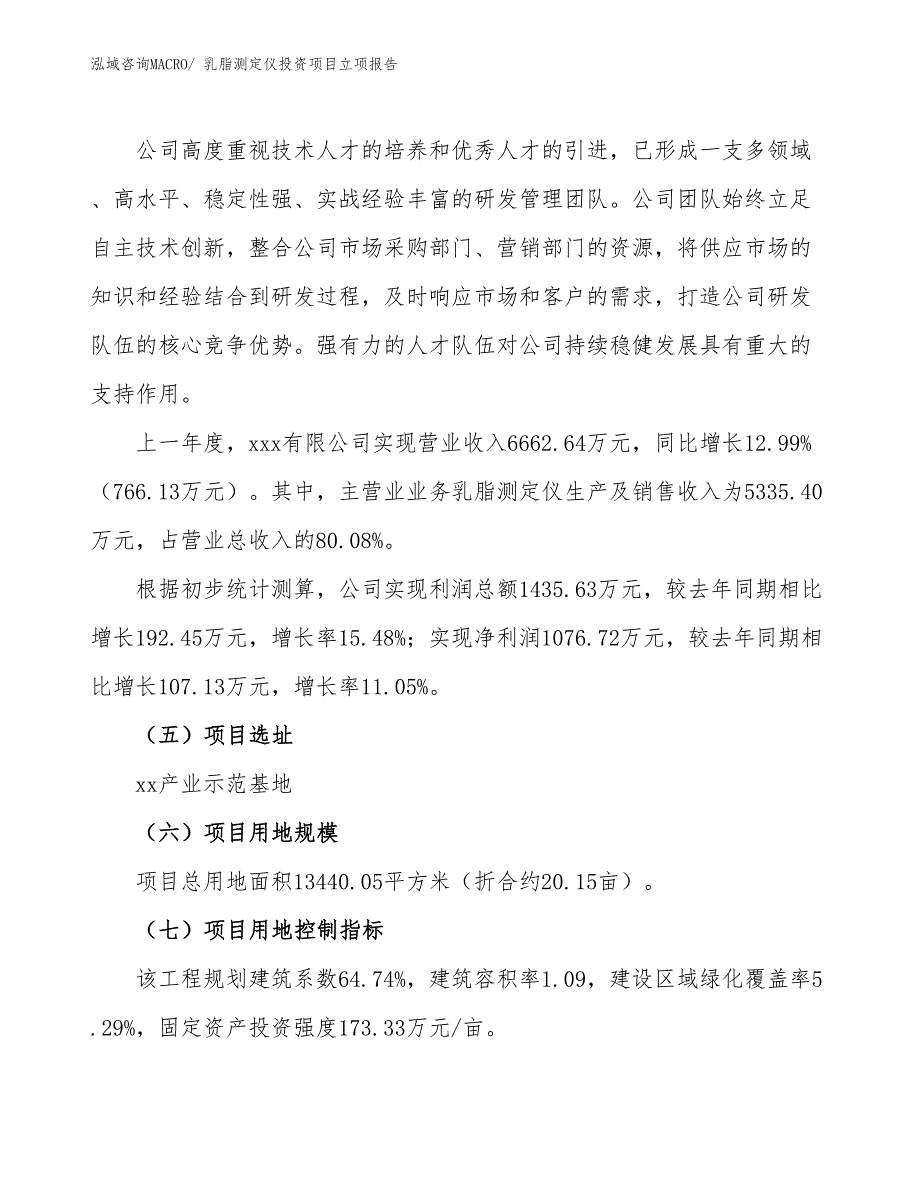 泓域咨询MACRO/ 乳脂测定仪投资项目立项报告

公司高度重视技术人才的培养和优秀人才的引进，已形成一支多领域、高水平、稳定性强、实战经验丰富的研发管理团队。公司团队始终立足自主技术创新，整合公司市场采购部门、营销部门的资源，将供应市场的知识和经验结合到研发过程，及时响应市场和客户的需求，打造公司研发队伍的核心竞争优势。强有力的人才队伍对公司持续稳健发展具有重大的支持作用。

上一年度，xxx有限公司实现营业收入6662.64万元，同比增长12.99%（766.13万元）。其中，主营业业务乳脂测定仪生产及销售收入为5335.40万元，占营业总收入的80.08%。

根据初步统计测算，公司实现利润总额1435.63万元，较去年同期相比增长192.45万元，增长率15.48%；实现净利润1076.72万元，较去年同期相比增长107.13万元，增长率11.05%。

（五）项目选址

xx产业示范基地

（六）项目用地规模

项目总用地面积13440.05平方米（折合约20.15亩）。

（七）项目用地控制指标

该工程规划建筑系数64.74%，建筑容积率1.09，建设区域绿化覆盖率5.29%，固定资产投资强度173.33万元/亩。